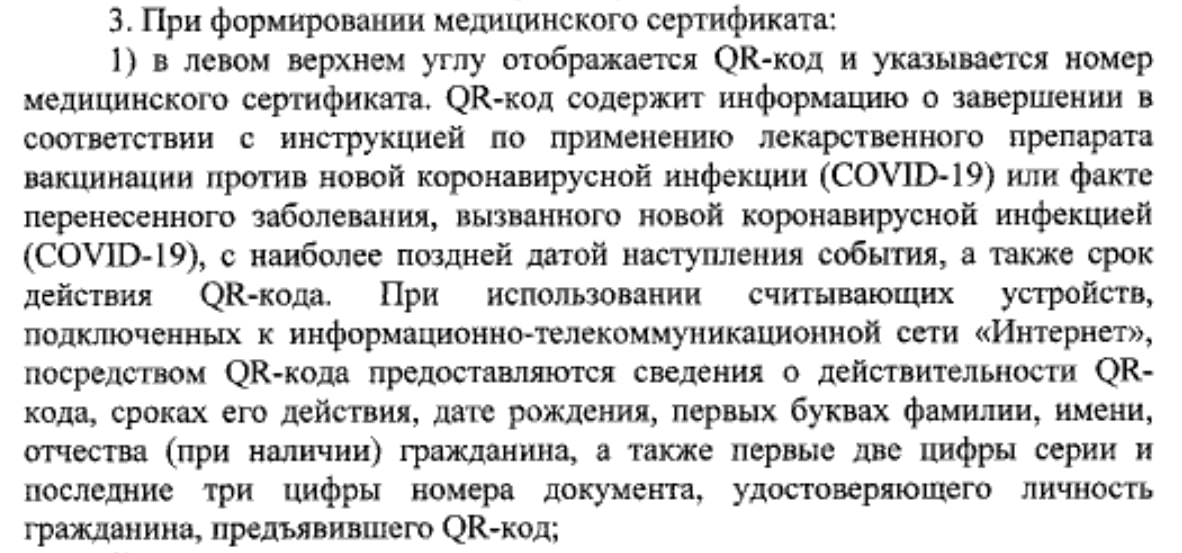 3. При формировании медицинского сертификата:

1) в левом верхнем углу отображается QR-код и указывается номер медицинского сертификата. QR-код содержит информацию о завершении в соответствии с инструкцией по применению лекарственного препарата вакцинации против новой коронавирусной инфекции (COVID-19) или факте перенесенного заболевания, вызванного новой коронавирусной инфекцией (COVID-19), с наиболее поздней датой наступления события, а также срок действия QR-кода. При использовании считывающих устройств, подключенных к информационно-телекоммуникационной сети «Интернет», посредством QR-кода предоставляются сведения о действительности QR-кода, сроках его действия, дате рождения, первых буквах фамилии, имени, отчества (при наличии) гражданина, а также первые две цифры серии и последние три цифры номера документа, удостоверяющего личность гражданина, предъявившего QR-код;